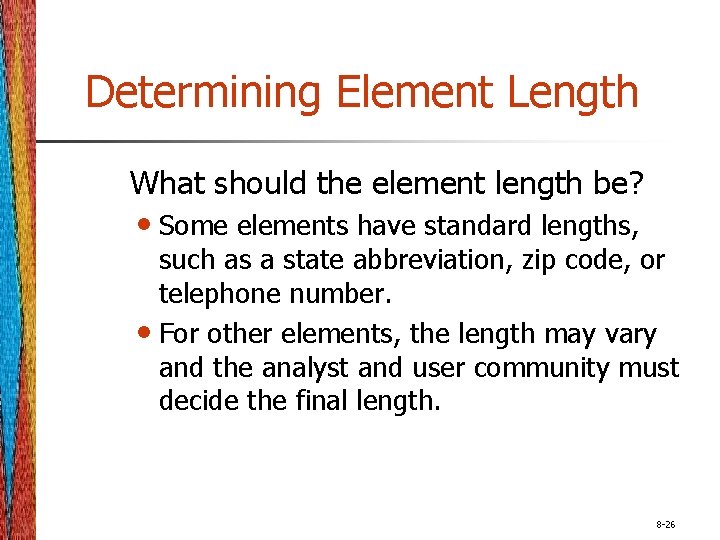 Determining Element Length

What should the element length be?

• Some elements have standard lengths, such as a state abbreviation, zip code, or telephone number.
• For other elements, the length may vary and the analyst and user community must decide the final length.

8-26